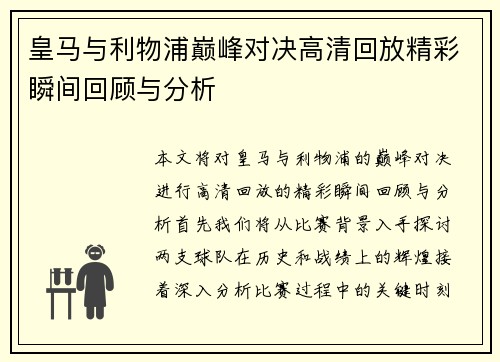 皇马与利物浦巅峰对决高清回放精彩瞬间回顾与分析

本文将对皇马与利物浦的巅峰对决进行高清回放的精彩瞬间回顾与分析首先我们将从比赛背景入手探讨两支球队在历史和战绩上的辉煌接着深入分析比赛过程中的关键时刻